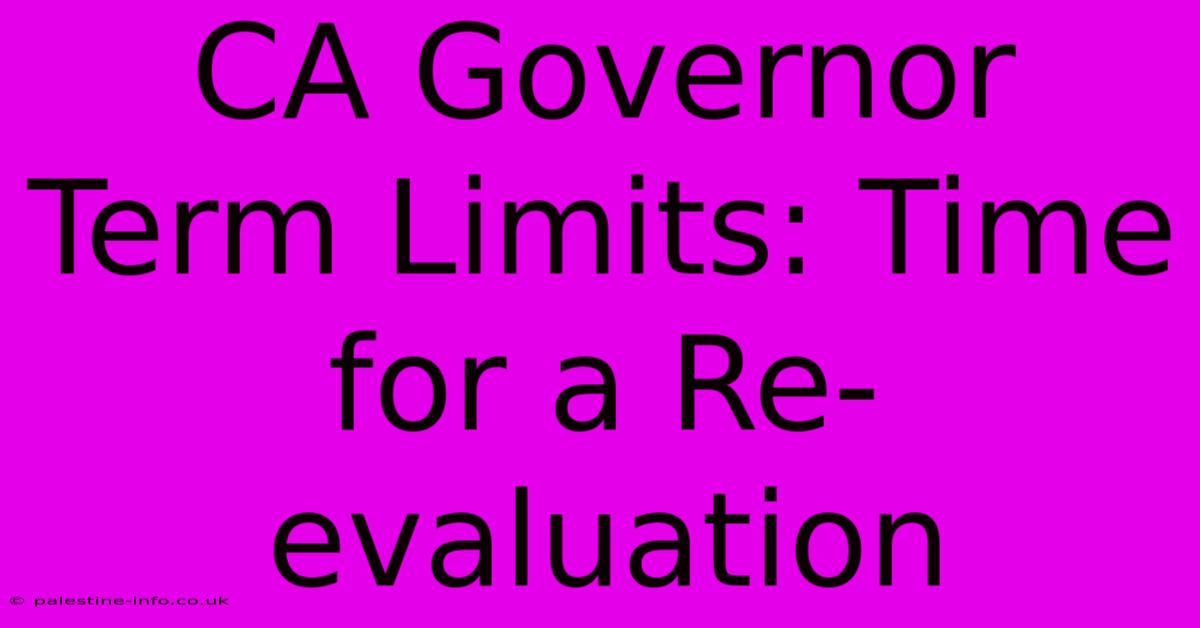 CA Governor Term Limits: Time for a Re-evaluation

© palestine-info.co.uk